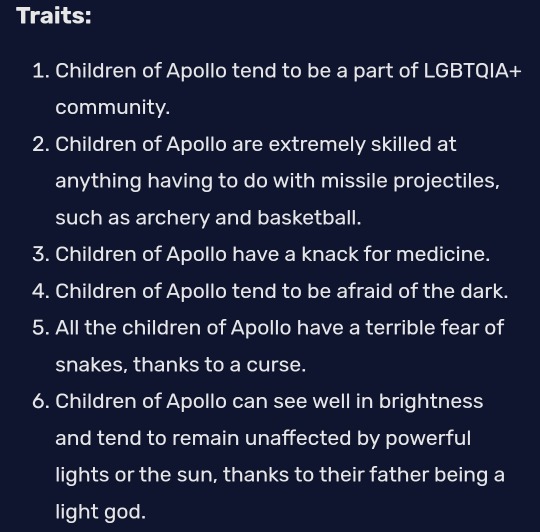 Traits:

1. Children of Apollo tend to be a part of LGBTQIA+ community.
2. Children of Apollo are extremely skilled at anything having to do with missile projectiles, such as archery and basketball.
3. Children of Apollo have a knack for medicine.
4. Children of Apollo tend to be afraid of the dark.
5. All the children of Apollo have a terrible fear of snakes, thanks to a curse.
6. Children of Apollo can see well in brightness and tend to remain unaffected by powerful lights or the sun, thanks to their father being a light god.